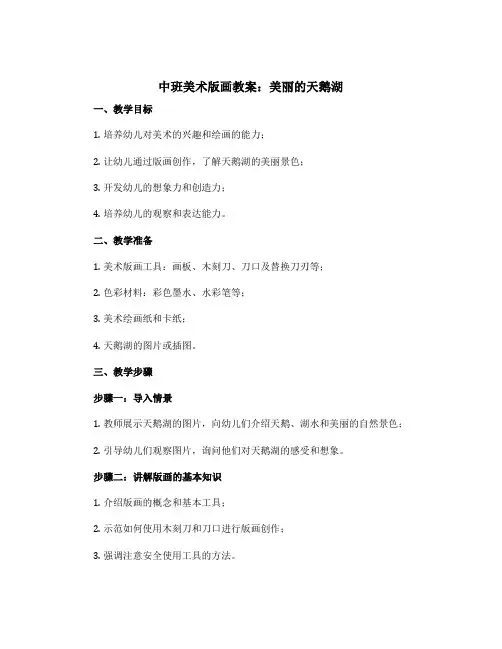 中班美术版画教案：美丽的天鹅湖

一、教学目标

1. 培养幼儿对美术的兴趣和绘画的能力；

2. 让幼儿通过版画创作，了解天鹅湖的美丽景色；

3. 开发幼儿的想象力和创造力；

4. 培养幼儿的观察和表达能力。

二、教学准备

1. 美术版画工具：画板、木刻刀、刀口及替换刀刃等；

2. 色彩材料：彩色墨水、水彩笔等；

3. 美术绘画纸和卡纸；

4. 天鹅湖的图片或插图。

三、教学步骤

步骤一：导入情景

1. 教师展示天鹅湖的图片，向幼儿们介绍天鹅、湖水和美丽的自然景色；

2. 引导幼儿们观察图片，询问他们对天鹅湖的感受和想象。

步骤二：讲解版画的基本知识

1. 介绍版画的概念和基本工具；

2. 示范如何使用木刻刀和刀口进行版画创作；

3. 强调注意安全使用工具的方法。